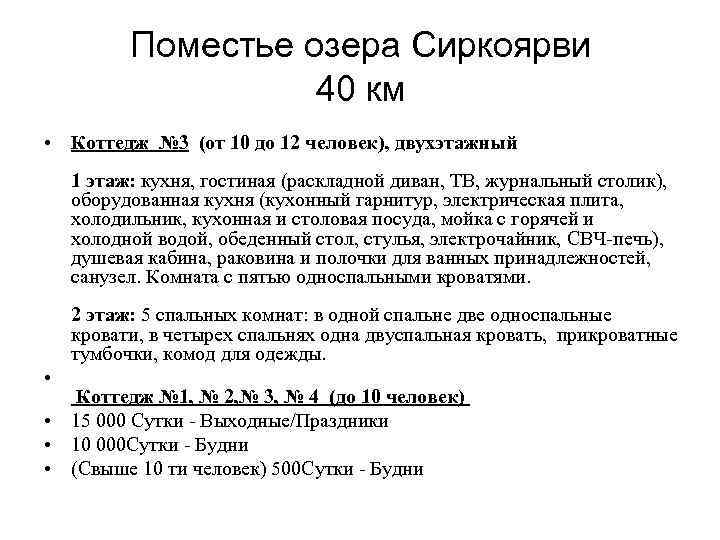 Поместье озера Сиркоярви
40 км

• Коттедж №3 (от 10 до 12 человек), двухэтажный

1 этаж: кухня, гостиная (раскладной диван, ТВ, журнальный столик), оборудованная кухня (кухонный гарнитур, электрическая плита, холодильник, кухонная и столовая посуда, мойка с горячей и холодной водой, обеденный стол, стулья, электрочайник, СВЧ-печь), душевая кабина, раковина и полочки для ванных принадлежностей, санузел. Комната с пятью односпальными кроватями.

2 этаж: 5 спальных комнат: в одной спальне две односпальные кровати, в четырех спальнях одна двуспальная кровать, прикроватные тумбочки, комод для одежды.

•
Коттедж №1, № 2,№ 3, № 4 (до 10 человек)
• 15 000 Сутки - Выходные/Праздники
• 10 000Сутки - Будни
• (Свыше 10 ти человек) 500Сутки - Будни